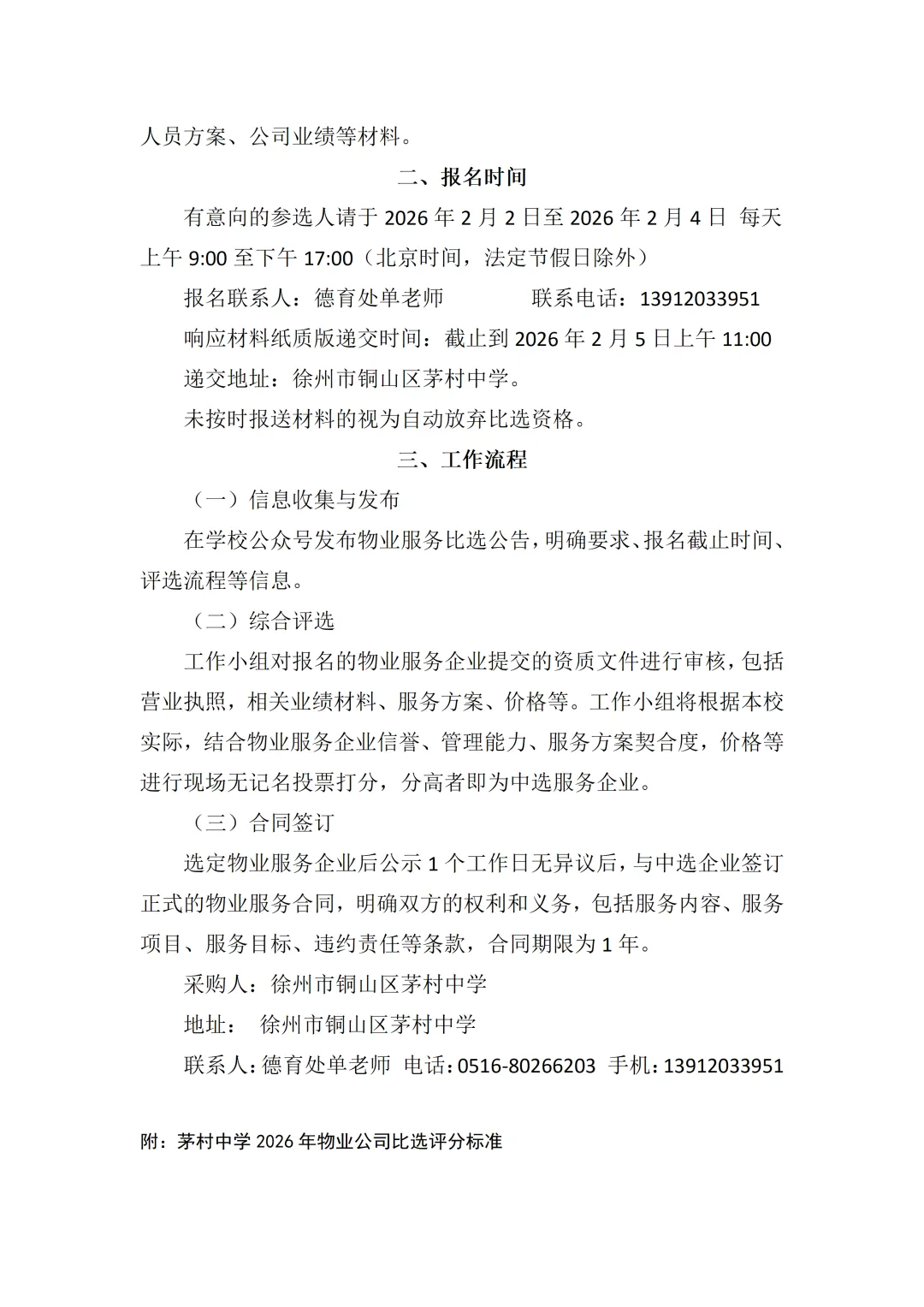 人员方案、公司业绩等材料。

二、报名时间

有意向的参选人请于 2026 年 2 月 2 日至 2026 年 2 月 4 日 每天上午 9:00 至下午 17:00（北京时间，法定节假日除外）

报名联系人：德育处单老师　　　　联系电话：13912033951

响应材料纸质版递交时间：截止到 2026 年 2 月 5 日上午 11:00

递交地址：徐州市铜山区茅村中学。

未按时报送材料的视为自动放弃比选资格。

三、工作流程

（一）信息收集与发布

在学校公众号发布物业服务比选公告，明确要求、报名截止时间、评选流程等信息。

（二）综合评选

工作小组对报名的物业服务企业提交的资质文件进行审核，包括营业执照，相关业绩材料、服务方案、价格等。工作小组将根据本校实际，结合物业服务企业信誉、管理能力、服务方案契合度，价格等进行现场无记名投票打分，分高者即为中选服务企业。

（三）合同签订

选定物业服务企业后公示 1 个工作日无异议后，与中选企业签订正式的物业服务合同，明确双方的权利和义务，包括服务内容、服务项目、服务目标、违约责任等条款，合同期限为 1 年。

采购人：徐州市铜山区茅村中学

地址：　徐州市铜山区茅村中学

联系人：德育处单老师　电话：0516-80266203　手机：13912033951

附：茅村中学 2026 年物业公司比选评分标准